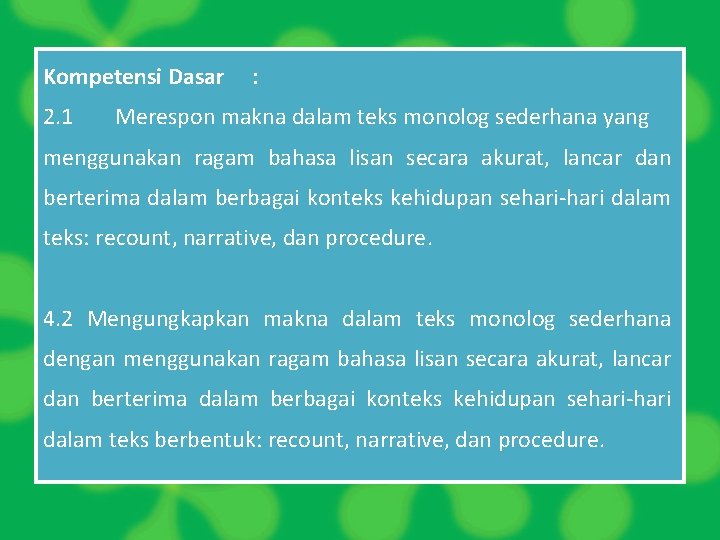 Kompetensi Dasar :

2.1 Merespon makna dalam teks monolog sederhana yang menggunakan ragam bahasa lisan secara akurat, lancar dan berterima dalam berbagai konteks kehidupan sehari-hari dalam teks: recount, narrative, dan procedure.

4.2 Mengungkapkan makna dalam teks monolog sederhana dengan menggunakan ragam bahasa lisan secara akurat, lancar dan berterima dalam berbagai konteks kehidupan sehari-hari dalam teks berbentuk: recount, narrative, dan procedure.